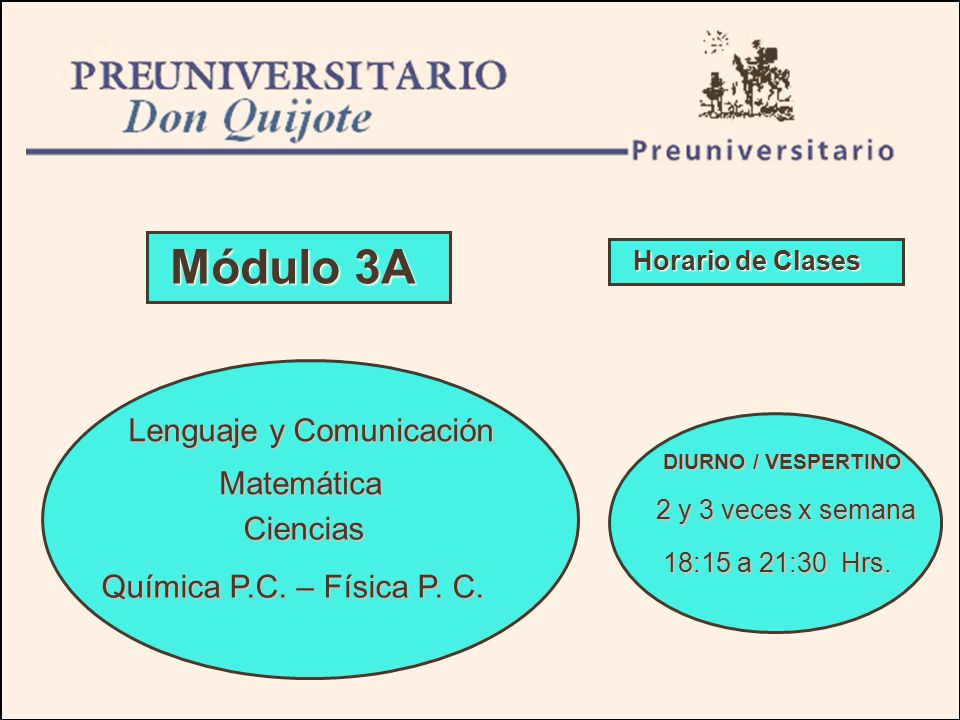 PREUNIVERSITARIO
Don Quijote

Preuniversitario

Módulo 3A

Horario de Clases

Lenguaje y Comunicación
Matemática
Ciencias
Química P.C. – Física P. C.

DIURNO / VESPERTINO
2 y 3 veces x semana
18:15 a 21:30 Hrs.